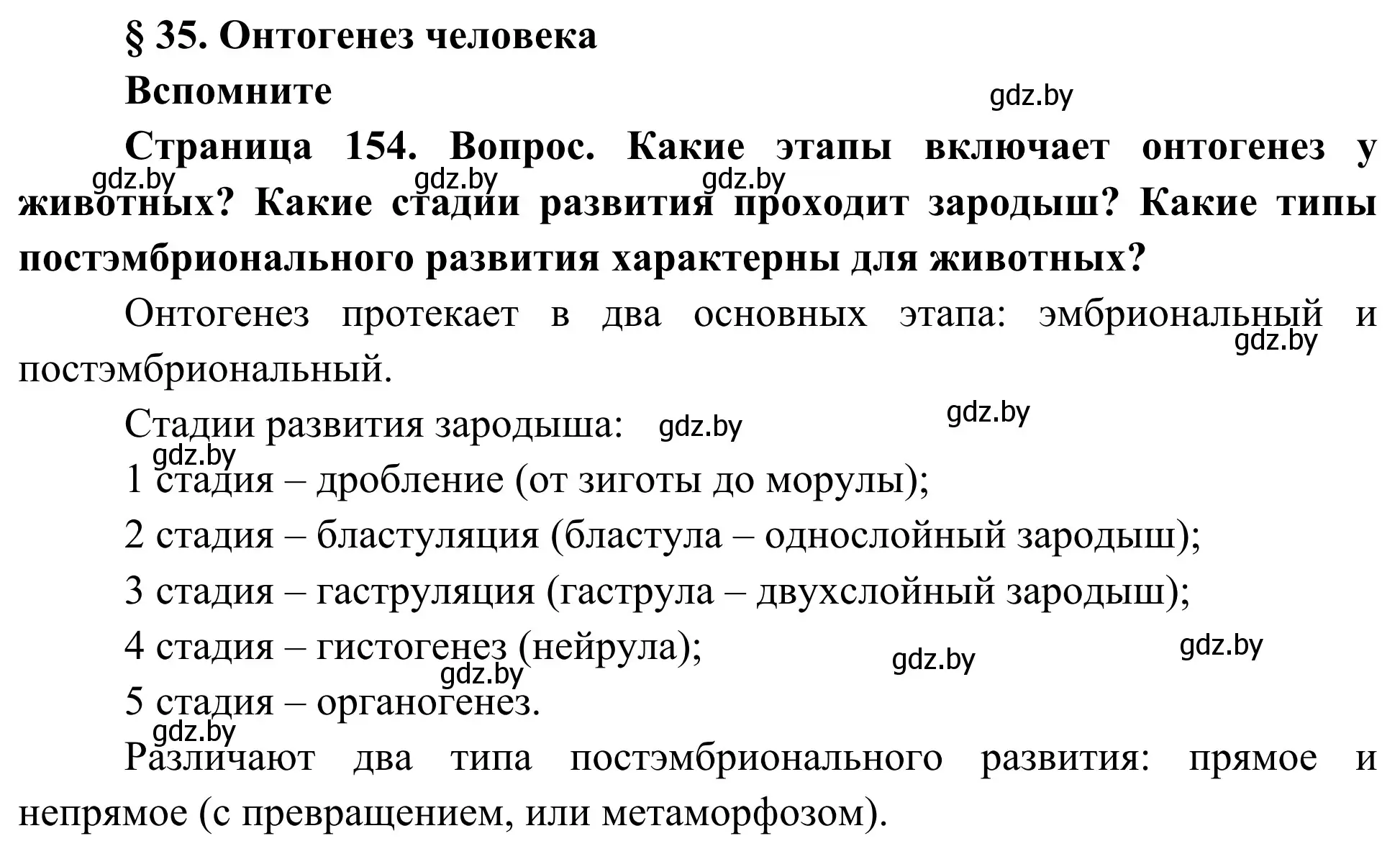 § 35. Онтогенез человека

Вспомните

gdz.by

Страница 154. Вопрос. Какие этапы включает онтогенез у животных? Какие стадии развития проходит зародыш? Какие типы постэмбрионального развития характерны для животных?

gdz.by gdz.by gdz.by

Онтогенез протекает в два основных этапа: эмбриональный и постэмбриональный.

gdz.by

Стадии развития зародыша: gdz.by

gdz.by

gdz.by

1 стадия – дробление (от зиготы до морулы);

2 стадия – бластуляция (бластула – однослойный зародыш);

3 стадия – гаструляция (гаструла – двухслойный зародыш);

4 стадия – гистогенез (нейрула);

gdz.by gdz.by gdz.by

5 стадия – органогенез.

gdz.by

Различают два типа постэмбрионального развития: прямое и непрямое (с превращением, или метаморфозом).